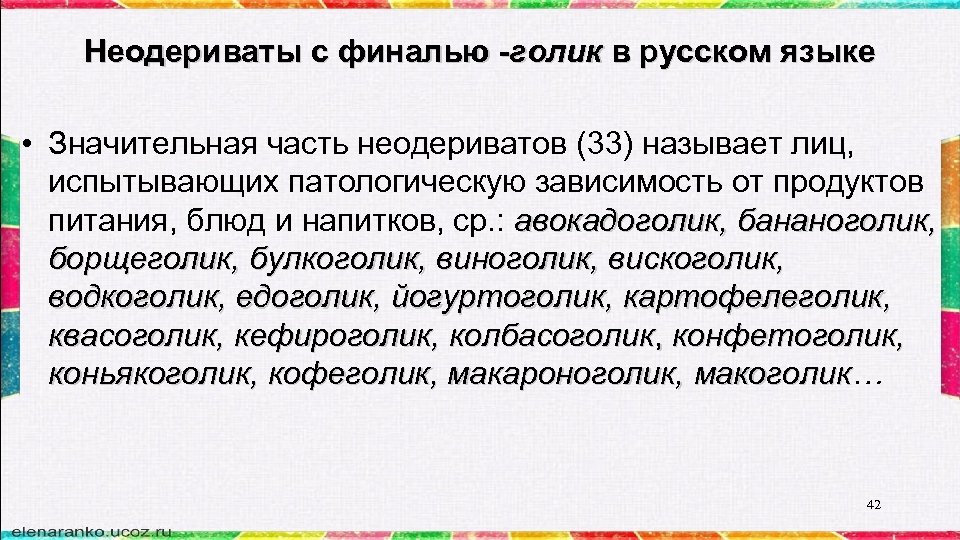 Неодериваты с финалью -голик в русском языке

• Значительная часть неодериватов (33) называет лиц, испытывающих патологическую зависимость от продуктов питания, блюд и напитков, ср.: авокадоголик, бананоголик, борщеголик, булкоголик, виноголик, вискоголик, водкоголик, едоголик, йогуртоголик, картофелеголик, квасоголик, кефироголик, колбасоголик, конфетоголик, коньякоголик, кофеголик, макароноголик, макоголик…

42

elenaranko.ucoz.ru